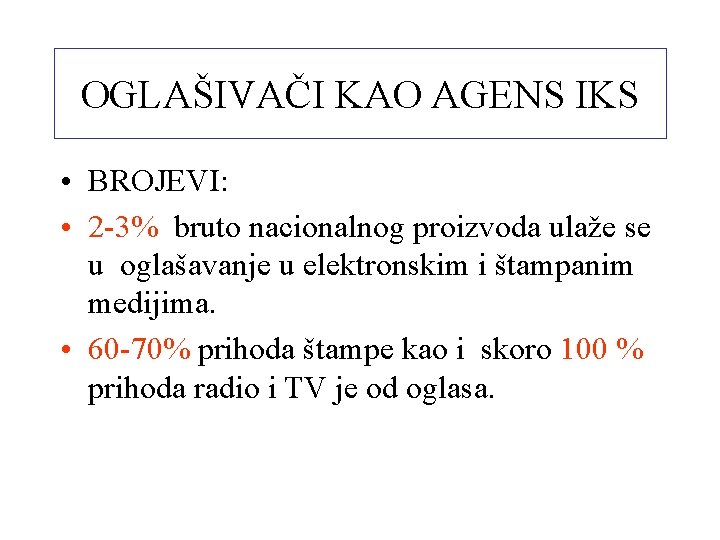 OGLAŠIVAČI KAO AGENS IKS

• BROJEVI:
• 2-3% bruto nacionalnog proizvoda ulaže se u oglašavanje u elektronskim i štampanim medijima.
• 60-70% prihoda štampe kao i skoro 100 % prihoda radio i TV je od oglasa.